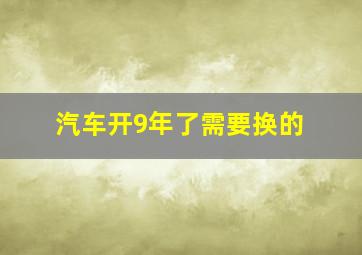 汽车开9年了需要换的